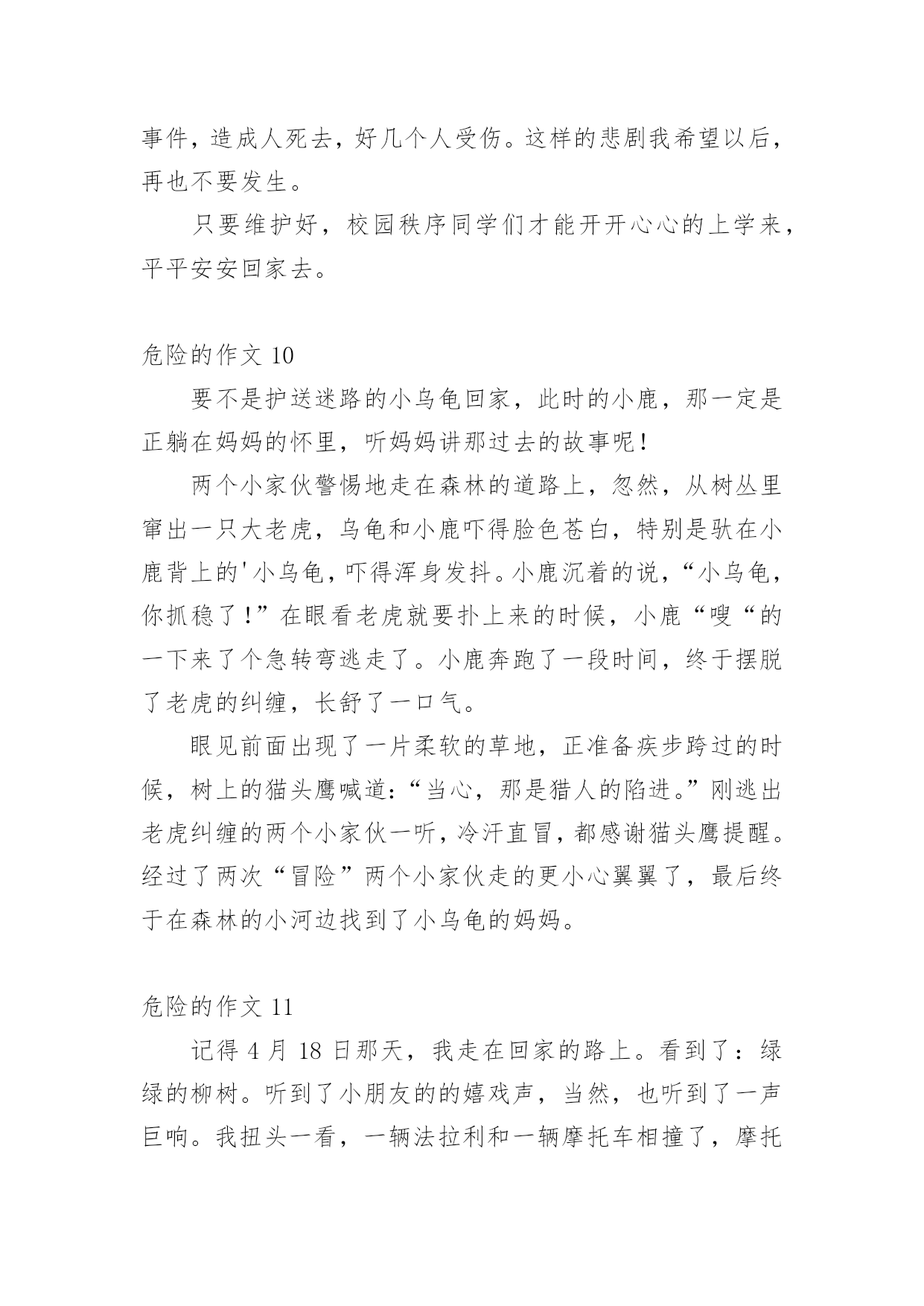 事件，造成人死去，好几个人受伤。这样的悲剧我希望以后，再也不要发生。

只要维护好，校园秩序同学们才能开开心心的上学来，平平安安回家去。

危险的作文 10

要不是护送迷路的小乌龟回家，此时的小鹿，那一定是正躺在妈妈的怀里，听妈妈讲那过去的故事呢！

两个小家伙警惕地走在森林的道路上，忽然，从树丛里窜出一只大老虎，乌龟和小鹿吓得脸色苍白，特别是驮在小鹿背上的'小乌龟，吓得浑身发抖。小鹿沉着的说，“小乌龟，你抓稳了！”在眼看老虎就要扑上来的时候，小鹿“嗖“的一下来了个急转弯逃走了。小鹿奔跑了一段时间，终于摆脱了老虎的纠缠，长舒了一口气。

眼见前面出现了一片柔软的草地，正准备疾步跨过的时候，树上的猫头鹰喊道：“当心，那是猎人的陷进。”刚逃出老虎纠缠的两个小家伙一听，冷汗直冒，都感谢猫头鹰提醒。经过了两次“冒险”两个小家伙走的更小心翼翼了，最后终于在森林的小河边找到了小乌龟的妈妈。

危险的作文 11

记得 4 月 18 日那天，我走在回家的路上。看到了：绿绿的柳树。听到了小朋友的的嬉戏声，当然，也听到了一声巨响。我扭头一看，一辆法拉利和一辆摩托车相撞了，摩托